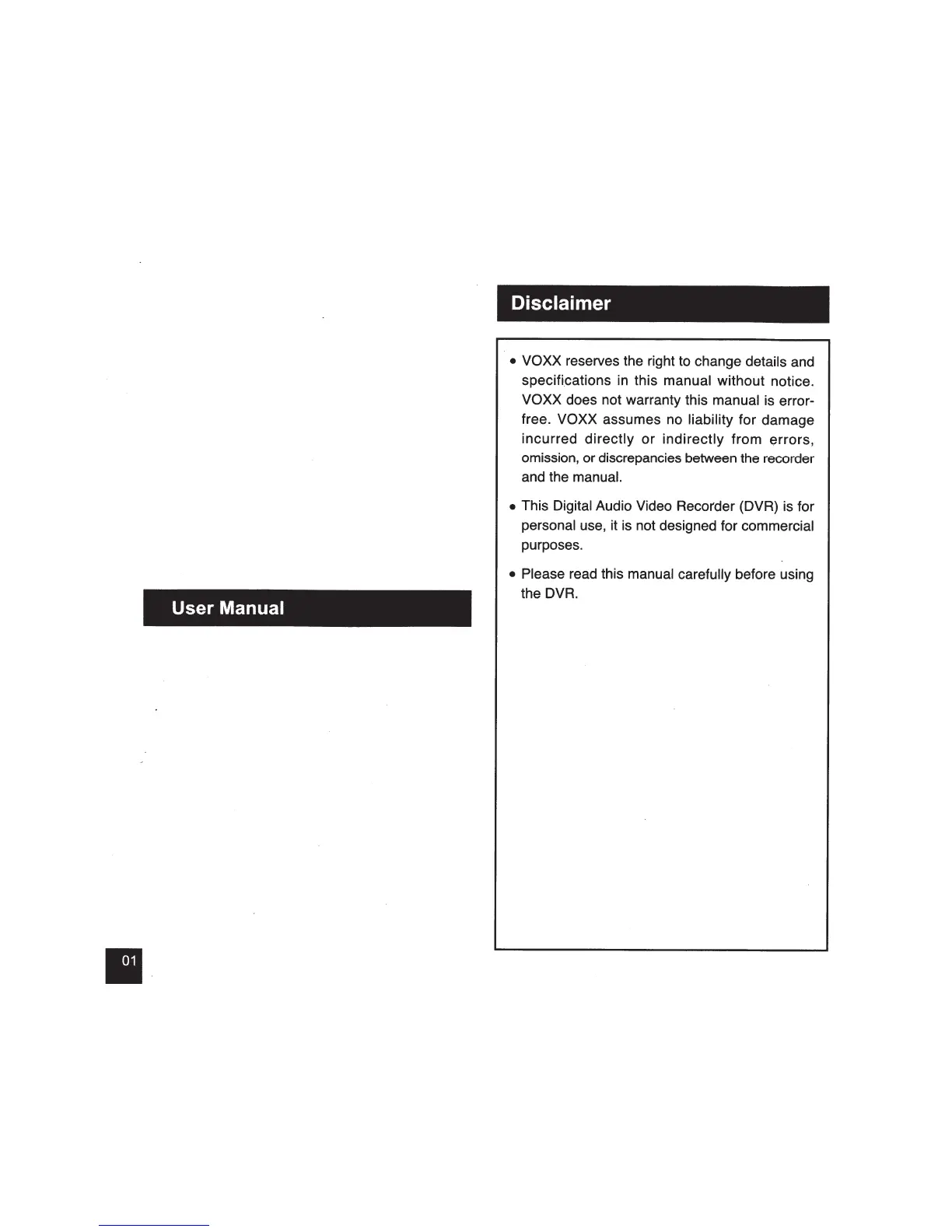 User Manual

01

Disclaimer

• VOXX reserves the right to change details and specifications in this manual without notice. VOXX does not warranty this manual is error-free. VOXX assumes no liability for damage incurred directly or indirectly from errors, omission, or discrepancies between the recorder and the manual.

• This Digital Audio Video Recorder (DVR) is for personal use, it is not designed for commercial purposes.

• Please read this manual carefully before using the DVR.